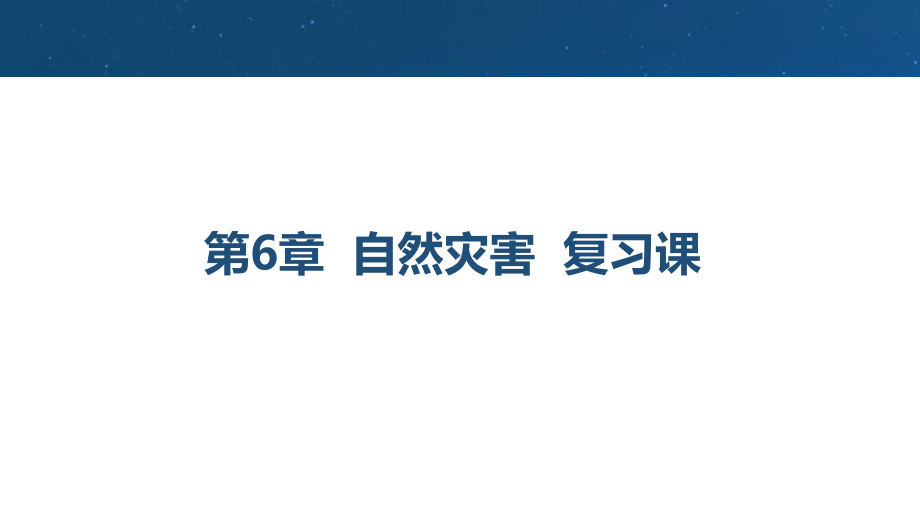 第6章 自然灾害 复习课